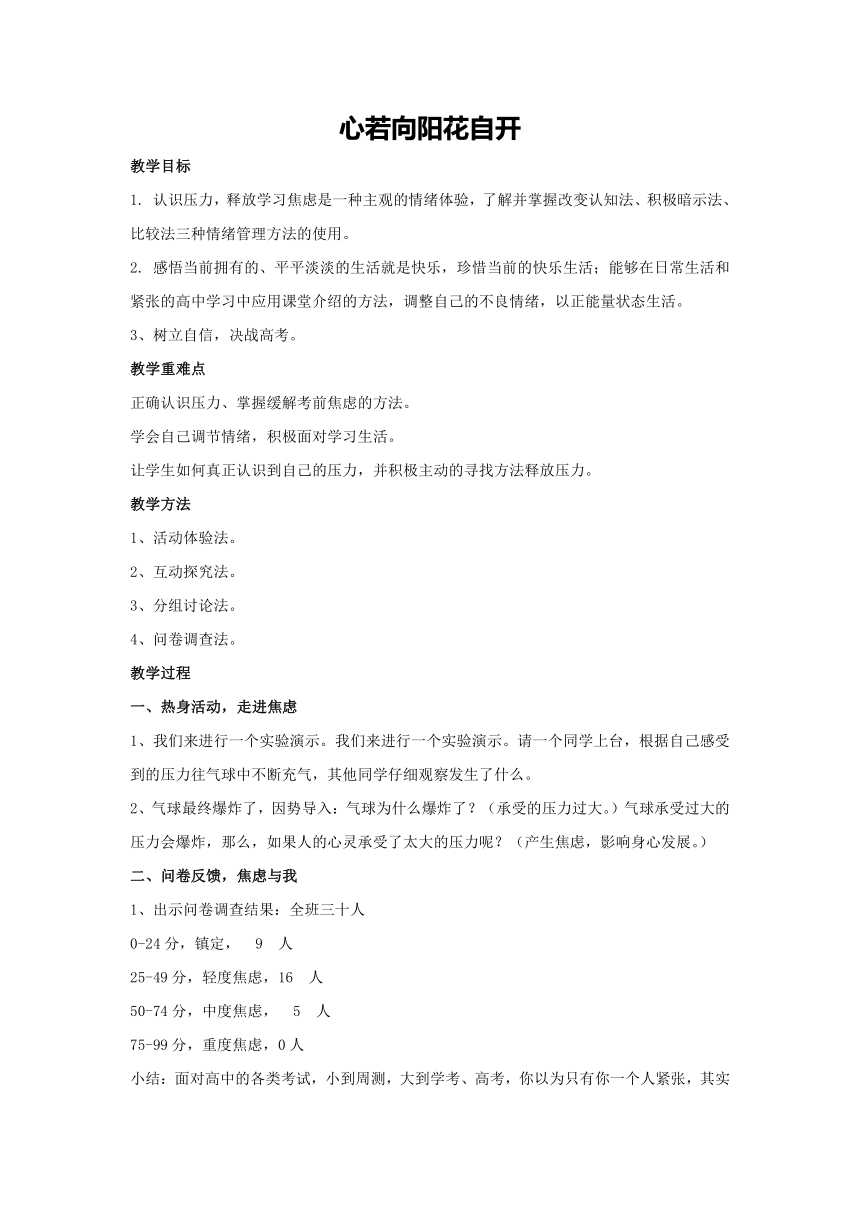 心若向阳花自开

教学目标

1. 认识压力，释放学习焦虑是一种主观的情绪体验，了解并掌握改变认知法、积极暗示法、比较法三种情绪管理方法的使用。

2. 感悟当前拥有的、平平淡淡的生活就是快乐，珍惜当前的快乐生活；能够在日常生活和紧张的高中学习中应用课堂介绍的方法，调整自己的不良情绪，以正能量状态生活。

3、树立自信，决战高考。

教学重难点

正确认识压力、掌握缓解考前焦虑的方法。

学会自己调节情绪，积极面对学习生活。

让学生如何真正认识到自己的压力，并积极主动的寻找方法释放压力。

教学方法

1、活动体验法。

2、互动探究法。

3、分组讨论法。

4、问卷调查法。

教学过程

一、热身活动，走进焦虑

1、我们来进行一个实验演示。我们来进行一个实验演示。请一个同学上台，根据自己感受到的压力往气球中不断充气，其他同学仔细观察发生了什么。

2、气球最终爆炸了，因势导入：气球为什么爆炸了？（承受的压力过大。）气球承受过大的压力会爆炸，那么，如果人的心灵承受了太大的压力呢？（产生焦虑，影响身心发展。）

二、问卷反馈，焦虑与我

1、出示问卷调查结果：全班三十人

0-24 分，镇定，　9　人

25-49 分，轻度焦虑，16　人

50-74 分，中度焦虑，　5　人

75-99 分，重度焦虑，0 人

小结：面对高中的各类考试，小到周测，大到学考、高考，你以为只有你一个人紧张，其实